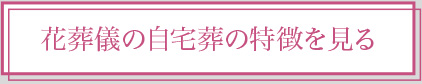 花葬儀の自宅葬の特徴を見る